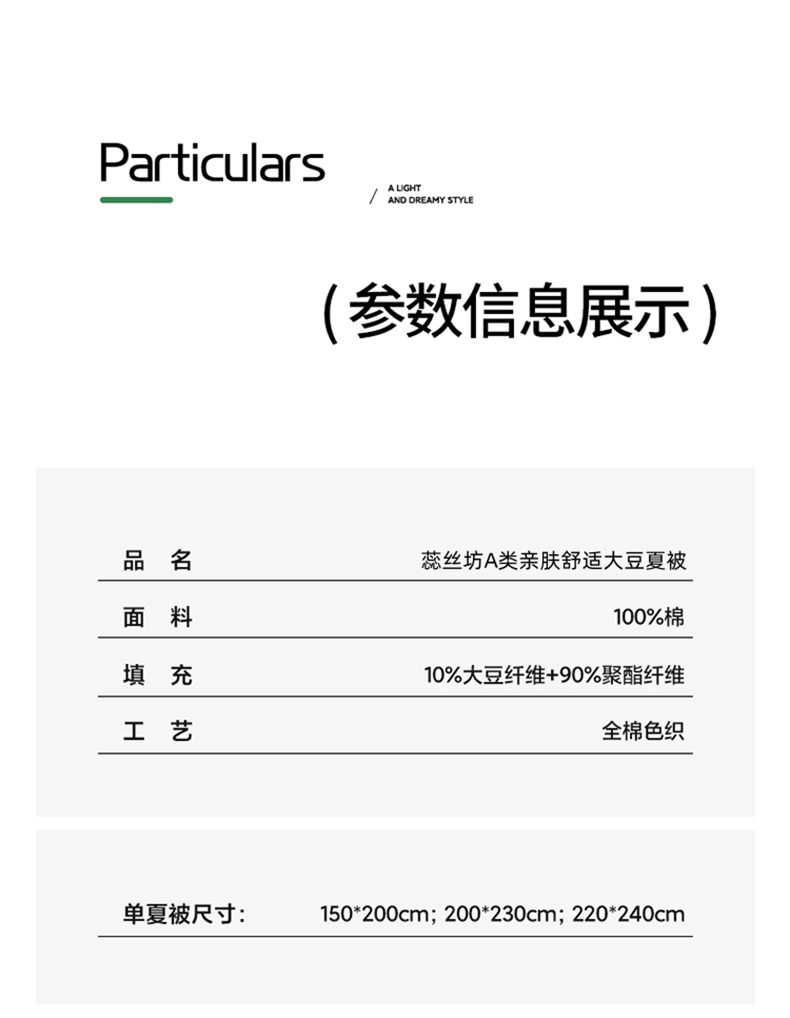 Particulars

/ A LIGHT
AND DREAMY STYLE

（参数信息展示）

| 品 名 | 蕊丝坊A类亲肤舒适大豆夏被 |
|---|---|
| 面 料 | 100%棉 |
| 填 充 | 10%大豆纤维+90%聚酯纤维 |
| 工 艺 | 全棉色织 |

单夏被尺寸： 150*200cm; 200*230cm; 220*240cm